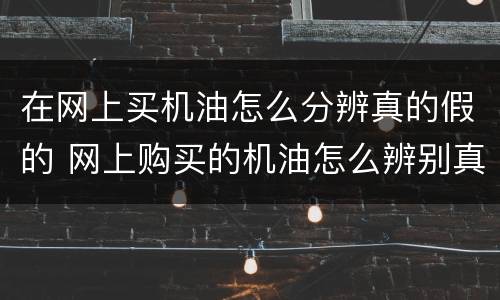 在网上买机油怎么分辨真的假的 网上购买的机油怎么辨别真